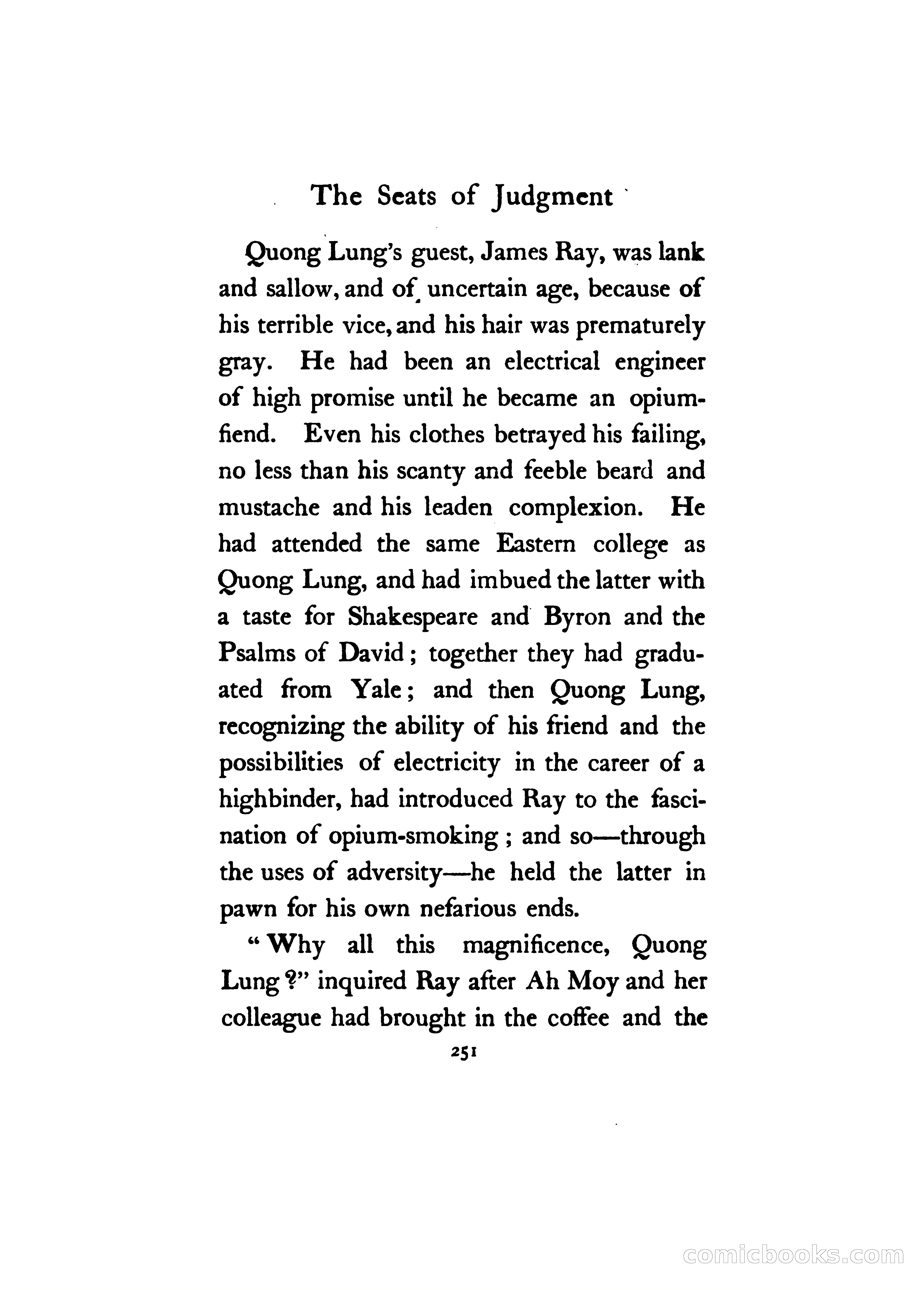 The Seats of Judgment

Quong Lung's guest, James Ray, was lank and sallow, and of uncertain age, because of his terrible vice, and his hair was prematurely gray. He had been an electrical engineer of high promise until he became an opium-fiend. Even his clothes betrayed his failing, no less than his scanty and feeble beard and mustache and his leaden complexion. He had attended the same Eastern college as Quong Lung, and had imbued the latter with a taste for Shakespeare and Byron and the Psalms of David; together they had graduated from Yale; and then Quong Lung, recognizing the ability of his friend and the possibilities of electricity in the career of a highbinder, had introduced Ray to the fascination of opium-smoking; and so—through the uses of adversity—he held the latter in pawn for his own nefarious ends.

"Why all this magnificence, Quong Lung?" inquired Ray after Ah Moy and her colleague had brought in the coffee and the

251

comicbooks.com